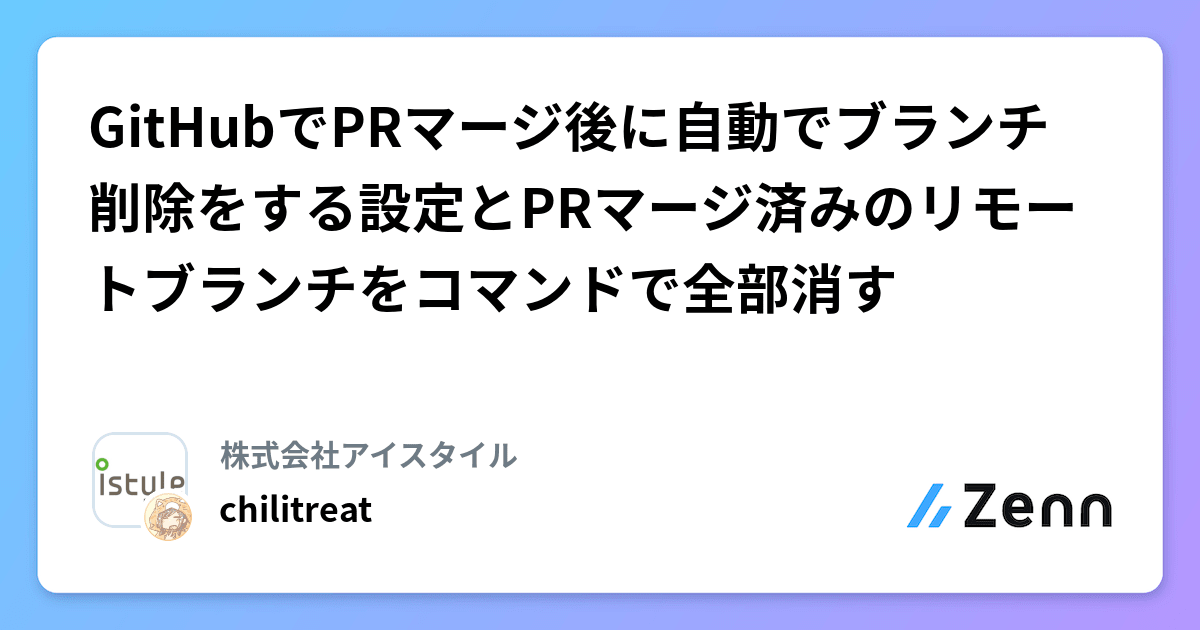 GitHubでPRマージ後に自動でブランチ削除をする設定とPRマージ済みのリモートブランチをコマンドで全部消す

istyle

株式会社アイスタイル

chilitreat

Zenn